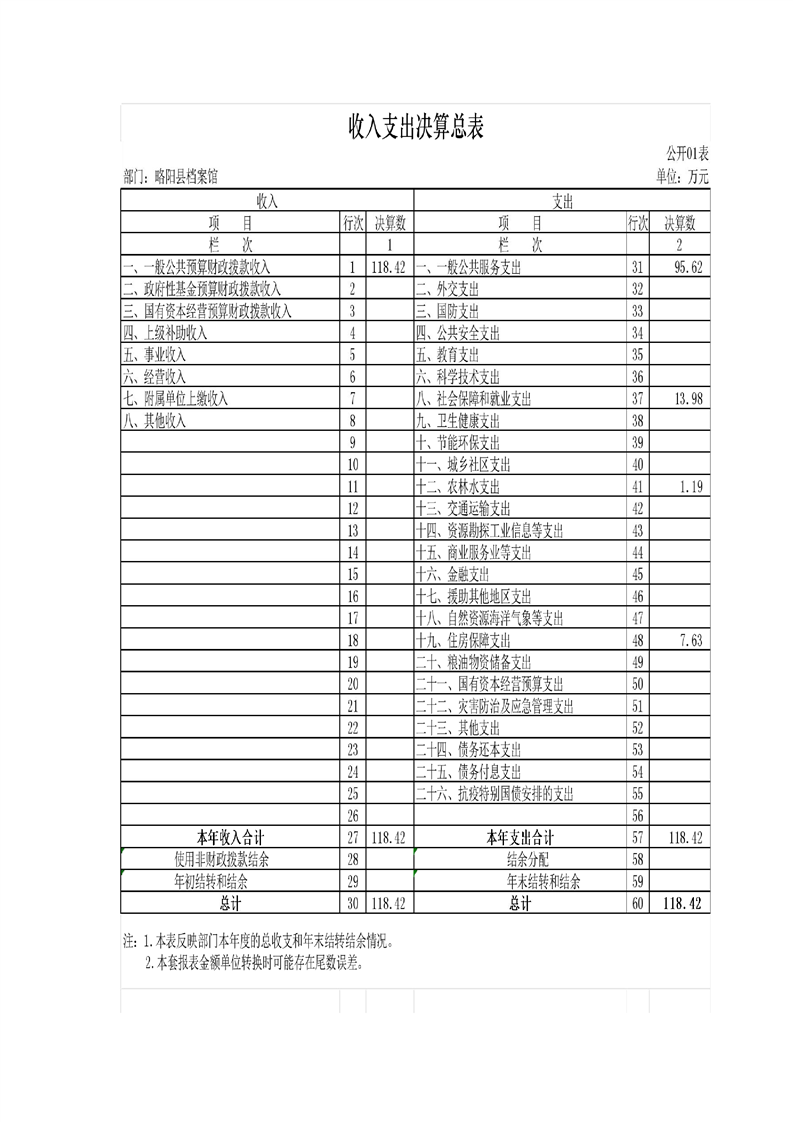 收入支出决算总表

公开01表

部门：略阳县档案馆

单位：万元

| 收入 | | | 支出 | | |
|---|---|---|---|---|---|
| 项　　目 | 行次 | 决算数 | 项　　目 | 行次 | 决算数 |
| 栏　　次 | | 1 | 栏　　次 | | 2 |
| 一、一般公共预算财政拨款收入 | 1 | 118.42 | 一、一般公共服务支出 | 31 | 95.62 |
| 二、政府性基金预算财政拨款收入 | 2 | | 二、外交支出 | 32 | |
| 三、国有资本经营预算财政拨款收入 | 3 | | 三、国防支出 | 33 | |
| 四、上级补助收入 | 4 | | 四、公共安全支出 | 34 | |
| 五、事业收入 | 5 | | 五、教育支出 | 35 | |
| 六、经营收入 | 6 | | 六、科学技术支出 | 36 | |
| 七、附属单位上缴收入 | 7 | | 八、社会保障和就业支出 | 37 | 13.98 |
| 八、其他收入 | 8 | | 九、卫生健康支出 | 38 | |
| | 9 | | 十、节能环保支出 | 39 | |
| | 10 | | 十一、城乡社区支出 | 40 | |
| | 11 | | 十二、农林水支出 | 41 | 1.19 |
| | 12 | | 十三、交通运输支出 | 42 | |
| | 13 | | 十四、资源勘探工业信息等支出 | 43 | |
| | 14 | | 十五、商业服务业等支出 | 44 | |
| | 15 | | 十六、金融支出 | 45 | |
| | 16 | | 十七、援助其他地区支出 | 46 | |
| | 17 | | 十八、自然资源海洋气象等支出 | 47 | |
| | 18 | | 十九、住房保障支出 | 48 | 7.63 |
| | 19 | | 二十、粮油物资储备支出 | 49 | |
| | 20 | | 二十一、国有资本经营预算支出 | 50 | |
| | 21 | | 二十二、灾害防治及应急管理支出 | 51 | |
| | 22 | | 二十三、其他支出 | 52 | |
| | 23 | | 二十四、债务还本支出 | 53 | |
| | 24 | | 二十五、债务付息支出 | 54 | |
| | 25 | | 二十六、抗疫特别国债安排的支出 | 55 | |
| | 26 | | | 56 | |
| 本年收入合计 | 27 | 118.42 | 本年支出合计 | 57 | 118.42 |
| 使用非财政拨款结余 | 28 | | 结余分配 | 58 | |
| 年初结转和结余 | 29 | | 年末结转和结余 | 59 | |
| 总计 | 30 | 118.42 | 总计 | 60 | 118.42 |

注：1.本表反映部门本年度的总收支和年末结转结余情况。
2.本套报表金额单位转换时可能存在尾数误差。